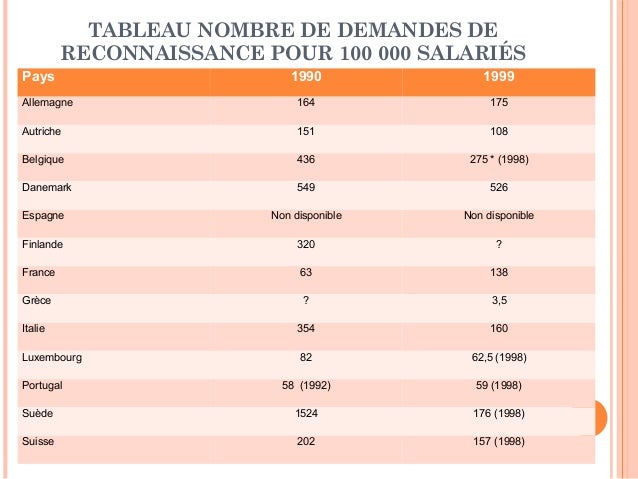 TABLEAU NOMBRE DE DEMANDES DE RECONNAISSANCE POUR 100 000 SALARIÉS

| Pays | 1990 | 1999 |
|---|---|---|
| Allemagne | 164 | 175 |
| Autriche | 151 | 108 |
| Belgique | 436 | 275 * (1998) |
| Danemark | 549 | 526 |
| Espagne | Non disponible | Non disponible |
| Finlande | 320 | ? |
| France | 63 | 138 |
| Grèce | ? | 3,5 |
| Italie | 354 | 160 |
| Luxembourg | 82 | 62,5 (1998) |
| Portugal | 58 (1992) | 59 (1998) |
| Suède | 1524 | 176 (1998) |
| Suisse | 202 | 157 (1998) |